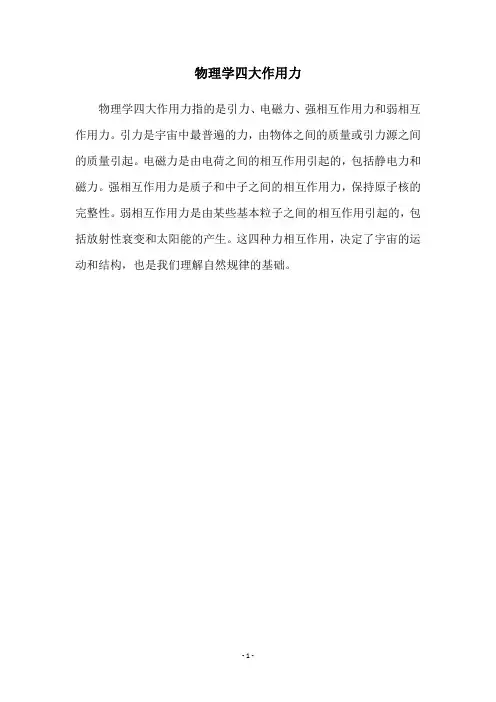 物理学四大作用力

物理学四大作用力指的是引力、电磁力、强相互作用力和弱相互作用力。引力是宇宙中最普遍的力，由物体之间的质量或引力源之间的质量引起。电磁力是由电荷之间的相互作用引起的，包括静电力和磁力。强相互作用力是质子和中子之间的相互作用力，保持原子核的完整性。弱相互作用力是由某些基本粒子之间的相互作用引起的，包括放射性衰变和太阳能的产生。这四种力相互作用，决定了宇宙的运动和结构，也是我们理解自然规律的基础。

- 1 -